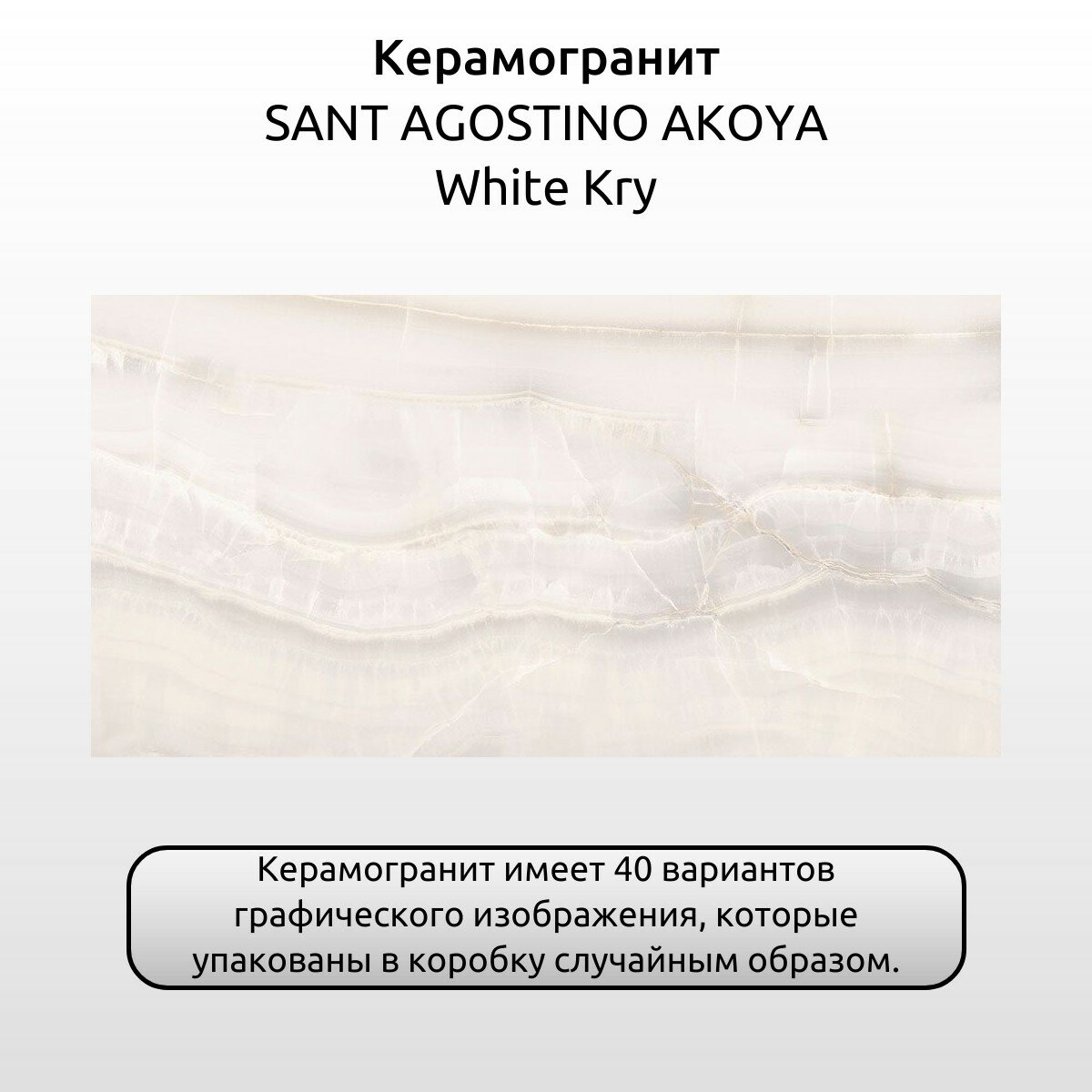 Керамогранит
SANT AGOSTINO AKOYA
White Kry

Керамогранит имеет 40 вариантов графического изображения, которые упакованы в коробку случайным образом.